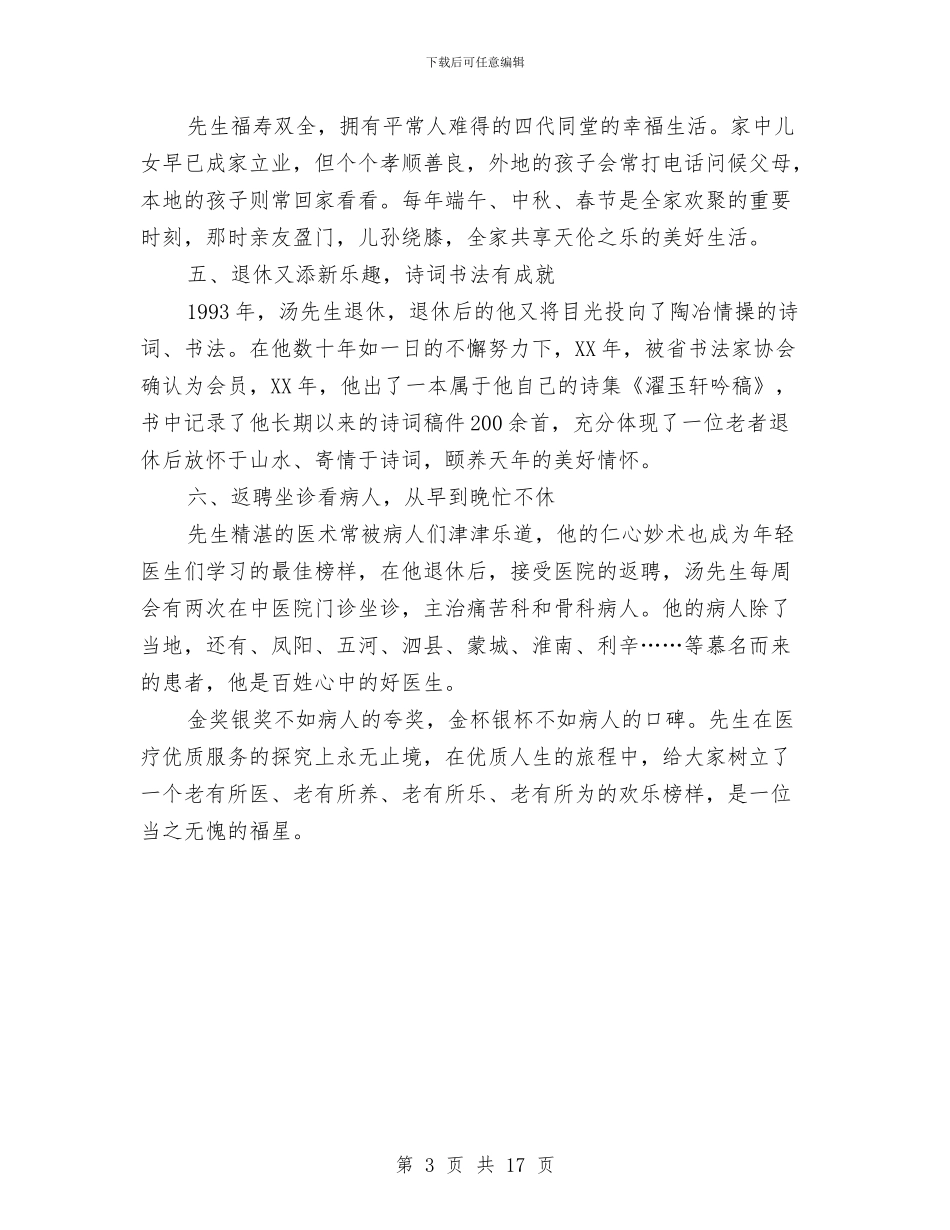 下载后可任意编辑

先生福寿双全，拥有平常人难得的四代同堂的幸福生活。家中儿女早已成家立业，但个个孝顺善良，外地的孩子会常打电话问候父母，本地的孩子则常回家看看。每年端午、中秋、春节是全家欢聚的重要时刻，那时亲友盈门，儿孙绕膝，全家共享天伦之乐的美好生活。

五、退休又添新乐趣，诗词书法有成就

1993年，汤先生退休，退休后的他又将目光投向了陶冶情操的诗词、书法。在他数十年如一日的不懈努力下，XX年，被省书法家协会确认为会员，XX年，他出了一本属于他自己的诗集《濯玉轩吟稿》，书中记录了他长期以来的诗词稿件200余首，充分体现了一位老者退休后放怀于山水、寄情于诗词，颐养天年的美好情怀。

六、返聘坐诊看病人，从早到晚忙不休

先生精湛的医术常被病人们津津乐道，他的仁心妙术也成为年轻医生们学习的最佳榜样，在他退休后，接受医院的返聘，汤先生每周会有两次在中医院门诊坐诊，主治痛苦科和骨科病人。他的病人除了当地，还有、凤阳、五河、泗县、蒙城、淮南、利辛……等慕名而来的患者，他是百姓心中的好医生。

金奖银奖不如病人的夸奖，金杯银杯不如病人的口碑。先生在医疗优质服务的探究上永无止境，在优质人生的旅程中，给大家树立了一个老有所医、老有所养、老有所乐、老有所为的欢乐榜样，是一位当之无愧的福星。

第 3 页 共 17 页